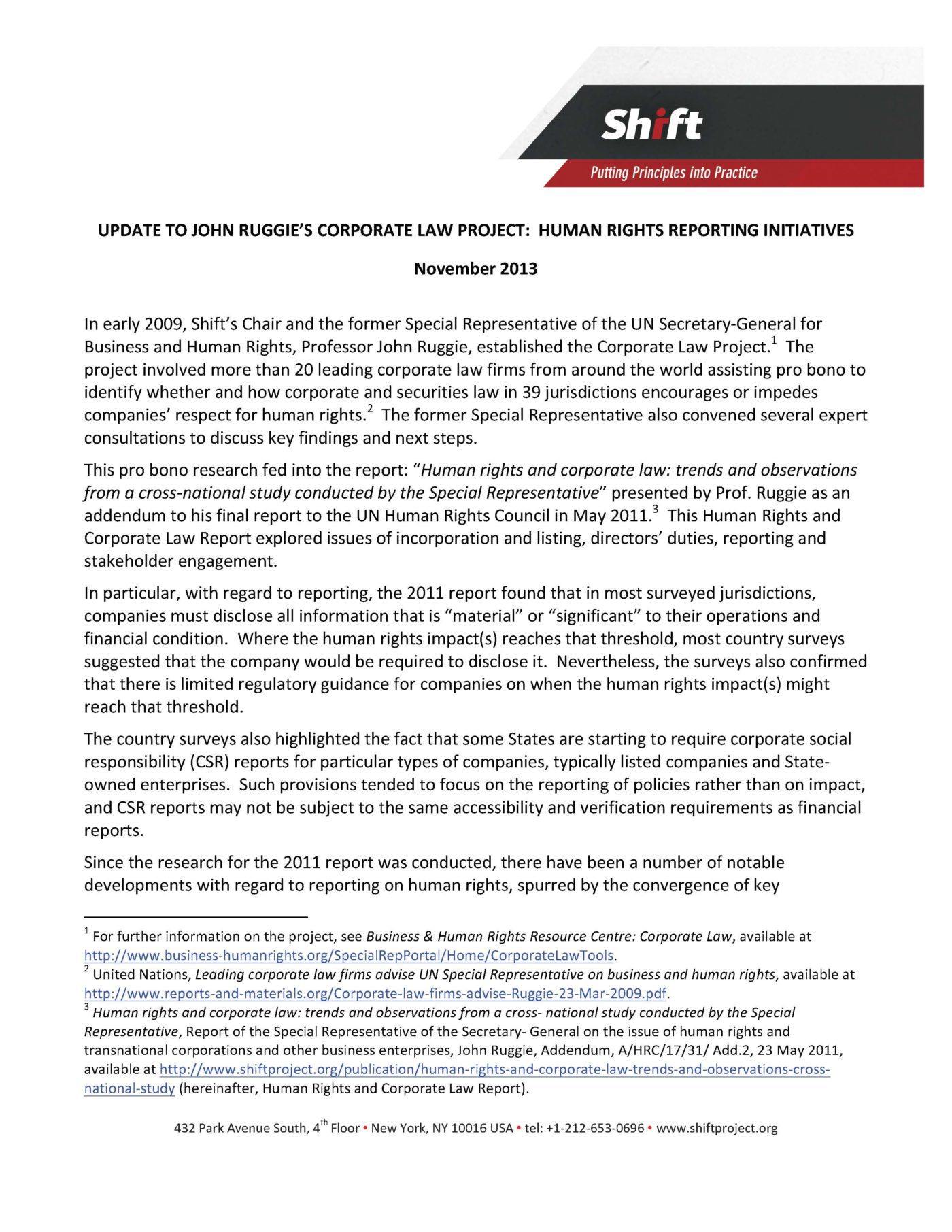 Shift

Putting Principles into Practice

UPDATE TO JOHN RUGGIE'S CORPORATE LAW PROJECT: HUMAN RIGHTS REPORTING INITIATIVES

November 2013

In early 2009, Shift's Chair and the former Special Representative of the UN Secretary-General for Business and Human Rights, Professor John Ruggie, established the Corporate Law Project.$^{1}$ The project involved more than 20 leading corporate law firms from around the world assisting pro bono to identify whether and how corporate and securities law in 39 jurisdictions encourages or impedes companies' respect for human rights.$^{2}$ The former Special Representative also convened several expert consultations to discuss key findings and next steps.

This pro bono research fed into the report: "Human rights and corporate law: trends and observations from a cross-national study conducted by the Special Representative" presented by Prof. Ruggie as an addendum to his final report to the UN Human Rights Council in May 2011.$^{3}$ This Human Rights and Corporate Law Report explored issues of incorporation and listing, directors' duties, reporting and stakeholder engagement.

In particular, with regard to reporting, the 2011 report found that in most surveyed jurisdictions, companies must disclose all information that is "material" or "significant" to their operations and financial condition. Where the human rights impact(s) reaches that threshold, most country surveys suggested that the company would be required to disclose it. Nevertheless, the surveys also confirmed that there is limited regulatory guidance for companies on when the human rights impact(s) might reach that threshold.

The country surveys also highlighted the fact that some States are starting to require corporate social responsibility (CSR) reports for particular types of companies, typically listed companies and State-owned enterprises. Such provisions tended to focus on the reporting of policies rather than on impact, and CSR reports may not be subject to the same accessibility and verification requirements as financial reports.

Since the research for the 2011 report was conducted, there have been a number of notable developments with regard to reporting on human rights, spurred by the convergence of key

$^{1}$ For further information on the project, see Business & Human Rights Resource Centre: Corporate Law, available at http://www.business-humanrights.org/SpecialRepPortal/Home/CorporateLawTools.
$^{2}$ United Nations, Leading corporate law firms advise UN Special Representative on business and human rights, available at http://www.reports-and-materials.org/Corporate-law-firms-advise-Ruggie-23-Mar-2009.pdf.
$^{3}$ Human rights and corporate law: trends and observations from a cross- national study conducted by the Special Representative, Report of the Special Representative of the Secretary- General on the issue of human rights and transnational corporations and other business enterprises, John Ruggie, Addendum, A/HRC/17/31/ Add.2, 23 May 2011, available at http://www.shiftproject.org/publication/human-rights-and-corporate-law-trends-and-observations-cross-national-study (hereinafter, Human Rights and Corporate Law Report).

432 Park Avenue South, 4th Floor • New York, NY 10016 USA • tel: +1-212-653-0696 • www.shiftproject.org